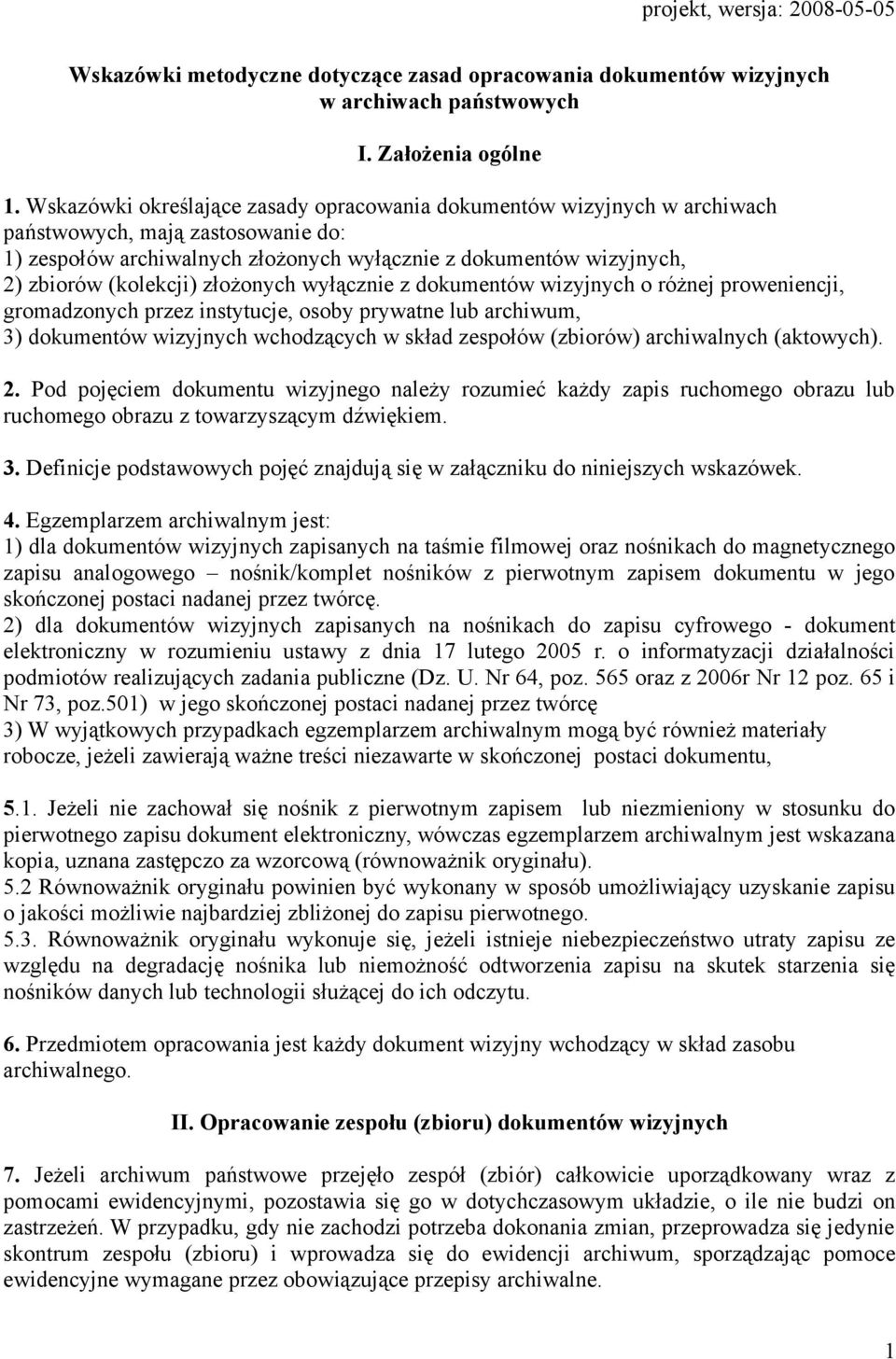 projekt, wersja: 2008-05-05

Wskazówki metodyczne dotyczące zasad opracowania dokumentów wizyjnych w archiwach państwowych

I. Założenia ogólne

1. Wskazówki określające zasady opracowania dokumentów wizyjnych w archiwach państwowych, mają zastosowanie do:
1) zespołów archiwalnych złożonych wyłącznie z dokumentów wizyjnych,
2) zbiorów (kolekcji) złożonych wyłącznie z dokumentów wizyjnych o różnej proweniencji, gromadzonych przez instytucje, osoby prywatne lub archiwum,
3) dokumentów wizyjnych wchodzących w skład zespołów (zbiorów) archiwalnych (aktowych).

2. Pod pojęciem dokumentu wizyjnego należy rozumieć każdy zapis ruchomego obrazu lub ruchomego obrazu z towarzyszącym dźwiękiem.

3. Definicje podstawowych pojęć znajdują się w załączniku do niniejszych wskazówek.

4. Egzemplarzem archiwalnym jest:
1) dla dokumentów wizyjnych zapisanych na taśmie filmowej oraz nośnikach do magnetycznego zapisu analogowego – nośnik/komplet nośników z pierwotnym zapisem dokumentu w jego skończonej postaci nadanej przez twórcę.
2) dla dokumentów wizyjnych zapisanych na nośnikach do zapisu cyfrowego - dokument elektroniczny w rozumieniu ustawy z dnia 17 lutego 2005 r. o informatyzacji działalności podmiotów realizujących zadania publiczne (Dz. U. Nr 64, poz. 565 oraz z 2006r Nr 12 poz. 65 i Nr 73, poz.501) w jego skończonej postaci nadanej przez twórcę
3) W wyjątkowych przypadkach egzemplarzem archiwalnym mogą być również materiały robocze, jeżeli zawierają ważne treści niezawarte w skończonej postaci dokumentu,

5.1. Jeżeli nie zachował się nośnik z pierwotnym zapisem lub niezmieniony w stosunku do pierwotnego zapisu dokument elektroniczny, wówczas egzemplarzem archiwalnym jest wskazana kopia, uznana zastępczo za wzorcową (równoważnik oryginału).
5.2 Równoważnik oryginału powinien być wykonany w sposób umożliwiający uzyskanie zapisu o jakości możliwie najbardziej zbliżonej do zapisu pierwotnego.
5.3. Równoważnik oryginału wykonuje się, jeżeli istnieje niebezpieczeństwo utraty zapisu ze względu na degradację nośnika lub niemożność odtworzenia zapisu na skutek starzenia się nośników danych lub technologii służącej do ich odczytu.

6. Przedmiotem opracowania jest każdy dokument wizyjny wchodzący w skład zasobu archiwalnego.

II. Opracowanie zespołu (zbioru) dokumentów wizyjnych

7. Jeżeli archiwum państwowe przejęło zespół (zbiór) całkowicie uporządkowany wraz z pomocami ewidencyjnymi, pozostawia się go w dotychczasowym układzie, o ile nie budzi on zastrzeżeń. W przypadku, gdy nie zachodzi potrzeba dokonania zmian, przeprowadza się jedynie skontrum zespołu (zbioru) i wprowadza się do ewidencji archiwum, sporządzając pomoce ewidencyjne wymagane przez obowiązujące przepisy archiwalne.

1